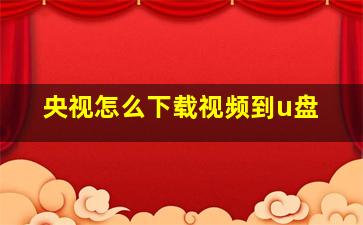 央视怎么下载视频到u盘